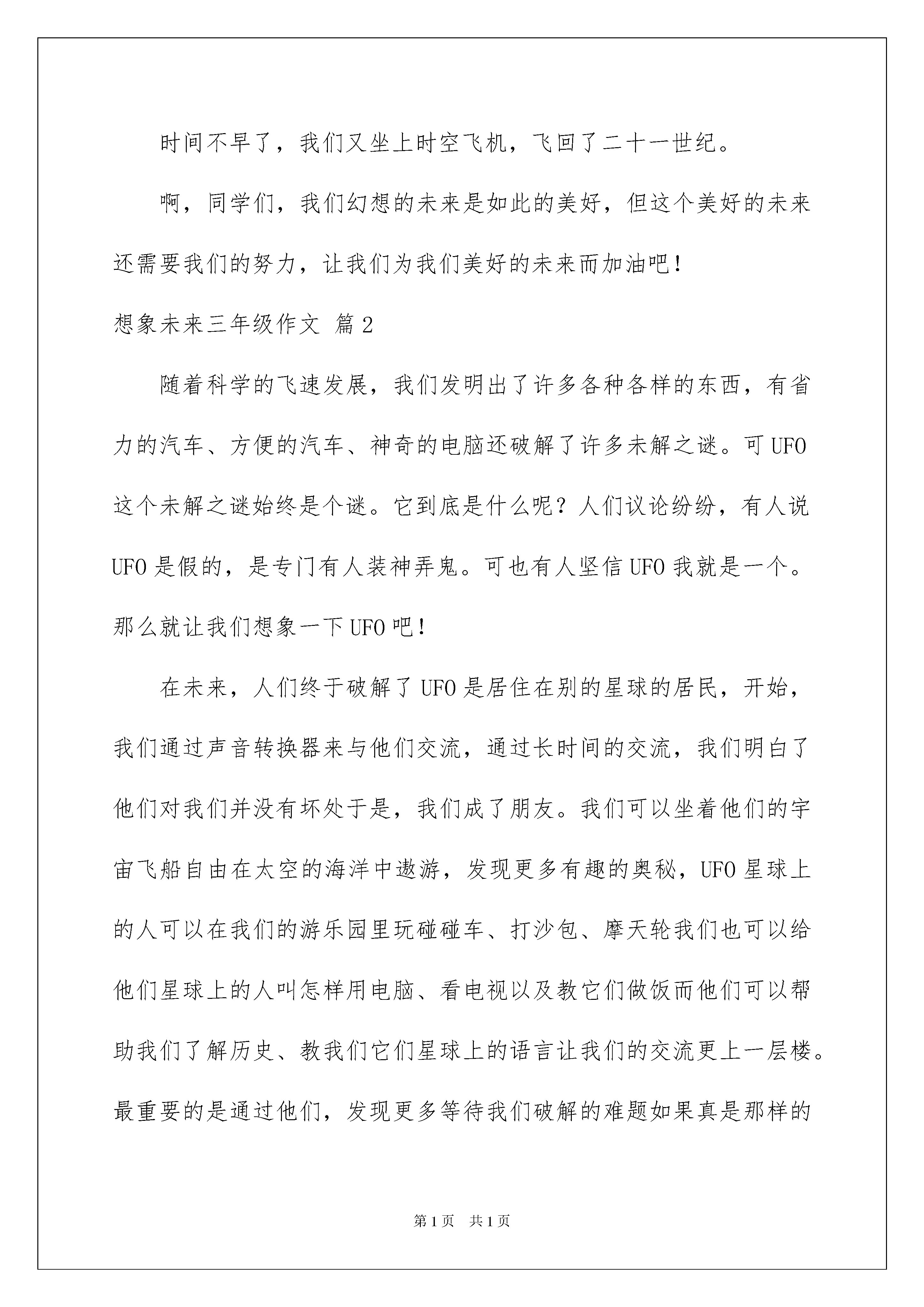 时间不早了，我们又坐上时空飞机，飞回了二十一世纪。

啊，同学们，我们幻想的未来是如此的美好，但这个美好的未来还需要我们的努力，让我们为我们美好的未来而加油吧！

想象未来三年级作文 篇2

随着科学的飞速发展，我们发明出了许多各种各样的东西，有省力的汽车、方便的汽车、神奇的电脑还破解了许多未解之谜。可UFO这个未解之谜始终是个谜。它到底是什么呢？人们议论纷纷，有人说UFO是假的，是专门有人装神弄鬼。可也有人坚信UFO我就是一个。那么就让我们想象一下UFO吧！

在未来，人们终于破解了UFO是居住在别的星球的居民，开始，我们通过声音转换器来与他们交流，通过长时间的交流，我们明白了他们对我们并没有坏处于是，我们成了朋友。我们可以坐着他们的宇宙飞船自由在太空的海洋中遨游，发现更多有趣的奥秘，UFO星球上的人可以在我们的游乐园里玩碰碰车、打沙包、摩天轮我们也可以给他们星球上的人叫怎样用电脑、看电视以及教它们做饭而他们可以帮助我们了解历史、教我们它们星球上的语言让我们的交流更上一层楼。最重要的是通过他们，发现更多等待我们破解的难题如果真是那样的

第1页 共1页